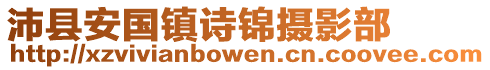 沛县安国镇诗锦摄影部
http://xzvivianbowen.cn.coovee.com